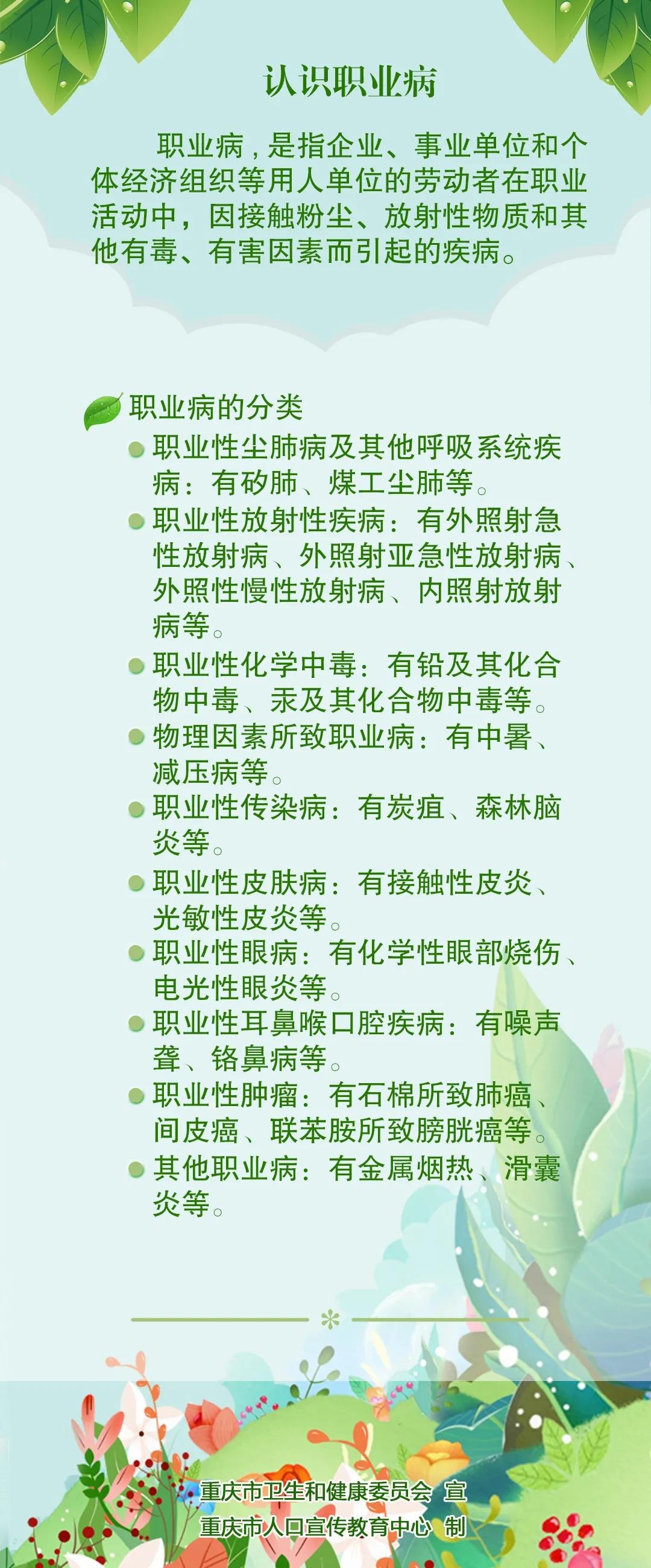 认识职业病

职业病，是指企业、事业单位和个体经济组织等用人单位的劳动者在职业活动中，因接触粉尘、放射性物质和其他有毒、有害因素而引起的疾病。

职业病的分类

• 职业性尘肺病及其他呼吸系统疾病：有矽肺、煤工尘肺等。
• 职业性放射性疾病：有外照射急性放射病、外照射亚急性放射病、外照性慢性放射病、内照射放射病等。
• 职业性化学中毒：有铅及其化合物中毒、汞及其化合物中毒等。
• 物理因素所致职业病：有中暑、减压病等。
• 职业性传染病：有炭疽、森林脑炎等。
• 职业性皮肤病：有接触性皮炎、光敏性皮炎等。
• 职业性眼病：有化学性眼部烧伤、电光性眼炎等。
• 职业性耳鼻喉口腔疾病：有噪声聋、铬鼻病等。
• 职业性肿瘤：有石棉所致肺癌、间皮癌、联苯胺所致膀胱癌等。
• 其他职业病：有金属烟热、滑囊炎等。

重庆市卫生和健康委员会 宣
重庆市人口宣传教育中心 制